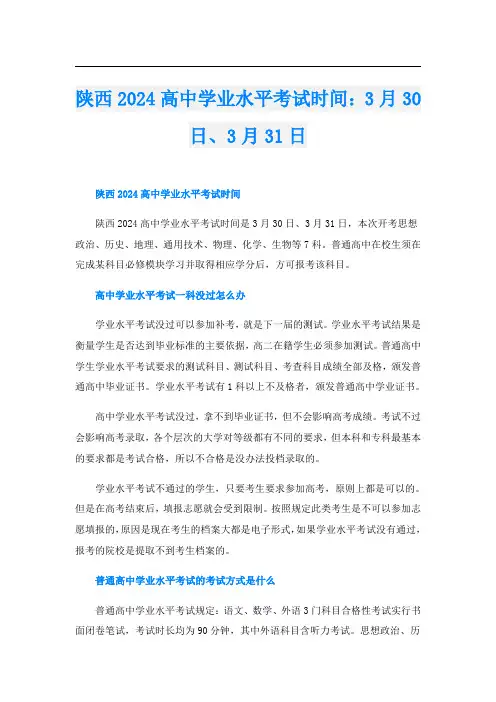 陕西 2024 高中学业水平考试时间：3 月 30 日、3 月 31 日

陕西 2024 高中学业水平考试时间

陕西 2024 高中学业水平考试时间是 3 月 30 日、3 月 31 日，本次开考思想政治、历史、地理、通用技术、物理、化学、生物等 7 科。普通高中在校生须在完成某科目必修模块学习并取得相应学分后，方可报考该科目。

高中学业水平考试一科没过怎么办

学业水平考试没过可以参加补考，就是下一届的测试。学业水平考试结果是衡量学生是否达到毕业标准的主要依据，高二在籍学生必须参加测试。普通高中学生学业水平考试要求的测试科目、测试科目、考查科目成绩全部及格，颁发普通高中毕业证书。学业水平考试有 1 科以上不及格者，颁发普通高中学业证书。

高中学业水平考试没过，拿不到毕业证书，但不会影响高考成绩。考试不过会影响高考录取，各个层次的大学对等级都有不同的要求，但本科和专科最基本的要求都是考试合格，所以不合格是没办法投档录取的。

学业水平考试不通过的学生，只要考生要求参加高考，原则上都是可以的。但是在高考结束后，填报志愿就会受到限制。按照规定此类考生是不可以参加志愿填报的，原因是现在考生的档案大都是电子形式，如果学业水平考试没有通过，报考的院校是提取不到考生档案的。

普通高中学业水平考试的考试方式是什么

普通高中学业水平考试规定：语文、数学、外语 3 门科目合格性考试实行书面闭卷笔试，考试时长均为 90 分钟，其中外语科目含听力考试。思想政治、历